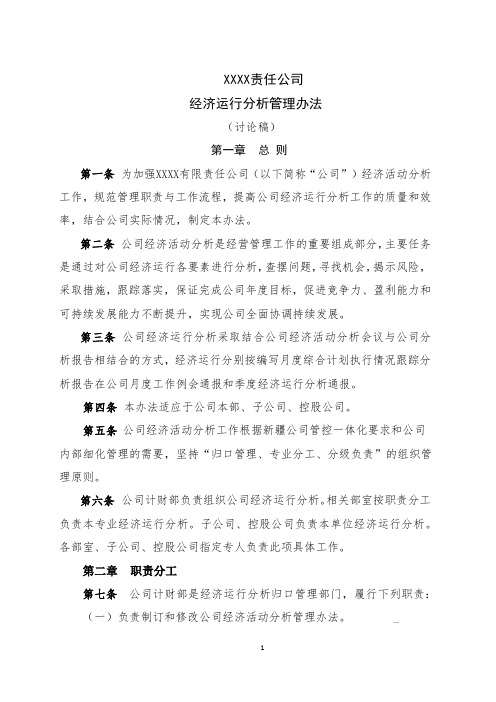 XXXX责任公司

经济运行分析管理办法

（讨论稿）

第一章　总 则

第一条　为加强XXXX有限责任公司（以下简称“公司”）经济活动分析工作，规范管理职责与工作流程，提高公司经济运行分析工作的质量和效率，结合公司实际情况，制定本办法。

第二条　公司经济活动分析是经营管理工作的重要组成部分，主要任务是通过对公司经济运行各要素进行分析，查摆问题，寻找机会，揭示风险，采取措施，跟踪落实，保证完成公司年度目标，促进竞争力、盈利能力和可持续发展能力不断提升，实现公司全面协调持续发展。

第三条　公司经济运行分析采取结合公司经济活动分析会议与公司分析报告相结合的方式，经济运行分别按编写月度综合计划执行情况跟踪分析报告在公司月度工作例会通报和季度经济运行分析通报。

第四条　本办法适应于公司本部、子公司、控股公司。

第五条　公司经济活动分析工作根据新疆公司管控一体化要求和公司内部细化管理的需要，坚持“归口管理、专业分工、分级负责”的组织管理原则。

第六条　公司计财部负责组织公司经济运行分析。相关部室按职责分工负责本专业经济运行分析。子公司、控股公司负责本单位经济运行分析。各部室、子公司、控股公司指定专人负责此项具体工作。

第二章　职责分工

第七条　公司计财部是经济运行分析归口管理部门，履行下列职责：

（一）负责制订和修改公司经济活动分析管理办法。

1